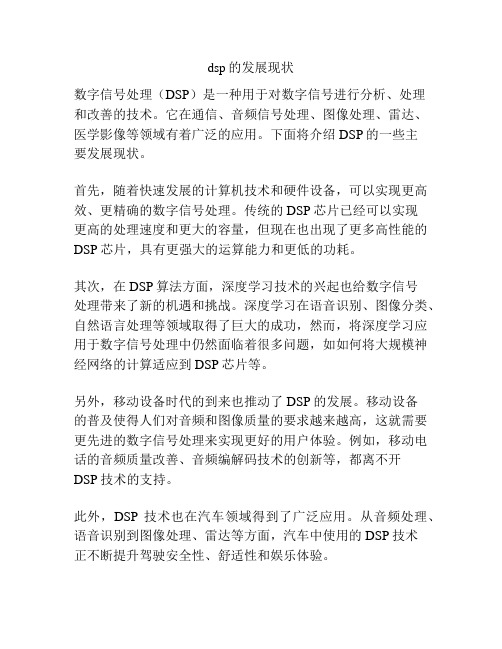 dsp的发展现状

数字信号处理（DSP）是一种用于对数字信号进行分析、处理和改善的技术。它在通信、音频信号处理、图像处理、雷达、医学影像等领域有着广泛的应用。下面将介绍DSP的一些主要发展现状。

首先，随着快速发展的计算机技术和硬件设备，可以实现更高效、更精确的数字信号处理。传统的DSP芯片已经可以实现更高的处理速度和更大的容量，但现在也出现了更多高性能的DSP芯片，具有更强大的运算能力和更低的功耗。

其次，在DSP算法方面，深度学习技术的兴起也给数字信号处理带来了新的机遇和挑战。深度学习在语音识别、图像分类、自然语言处理等领域取得了巨大的成功，然而，将深度学习应用于数字信号处理中仍然面临着很多问题，如如何将大规模神经网络的计算适应到DSP芯片等。

另外，移动设备时代的到来也推动了DSP的发展。移动设备的普及使得人们对音频和图像质量的要求越来越高，这就需要更先进的数字信号处理来实现更好的用户体验。例如，移动电话的音频质量改善、音频编解码技术的创新等，都离不开DSP技术的支持。

此外，DSP 技术也在汽车领域得到了广泛应用。从音频处理、语音识别到图像处理、雷达等方面，汽车中使用的DSP技术正不断提升驾驶安全性、舒适性和娱乐体验。